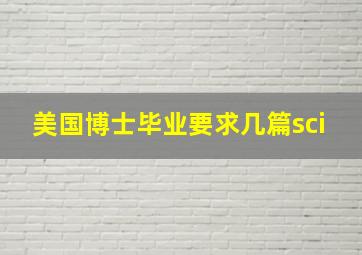 美国博士毕业要求几篇sci